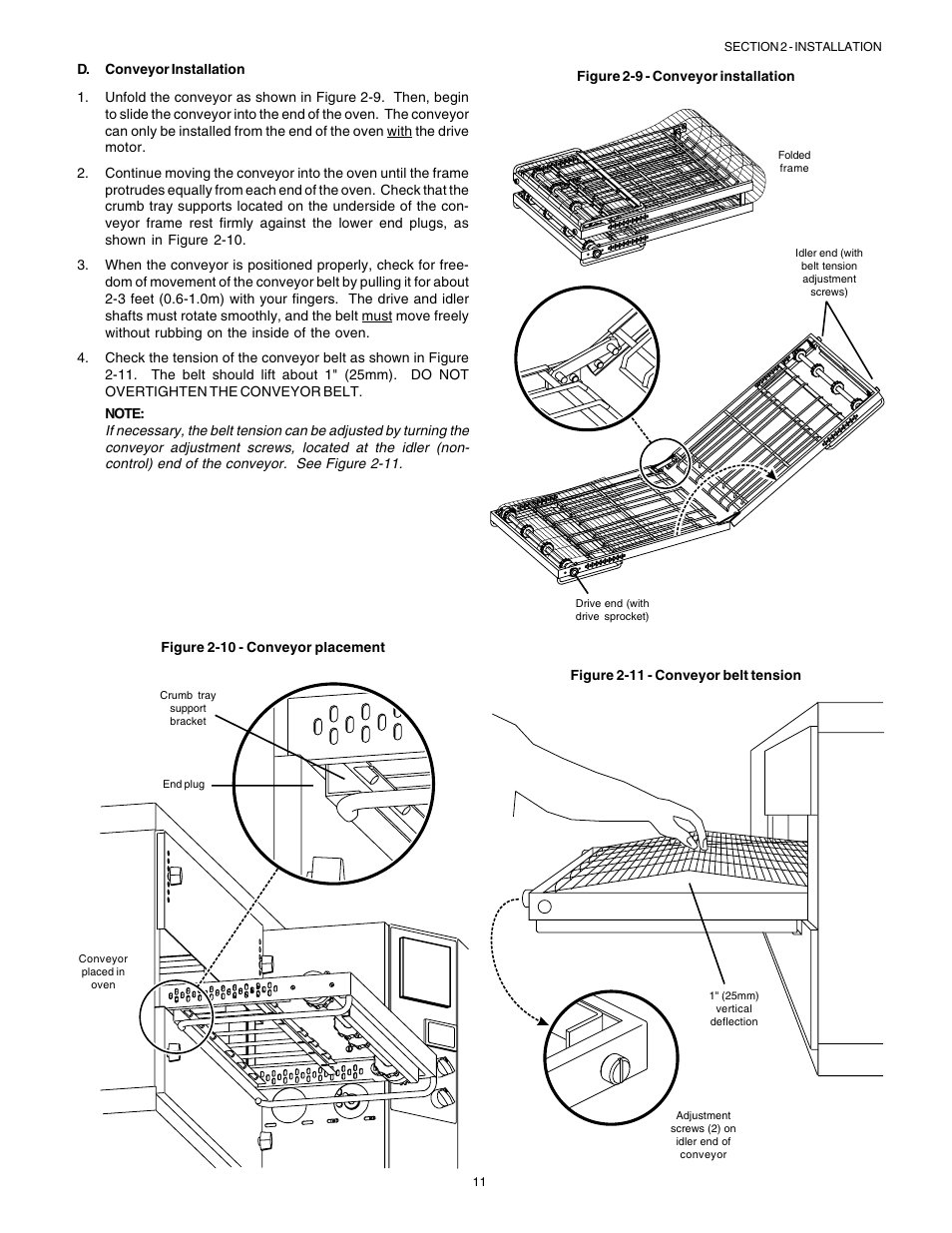 SECTION 2 - INSTALLATION

D. Conveyor Installation

1. Unfold the conveyor as shown in Figure 2-9. Then, begin to slide the conveyor into the end of the oven. The conveyor can only be installed from the end of the oven with the drive motor.

2. Continue moving the conveyor into the oven until the frame protrudes equally from each end of the oven. Check that the crumb tray supports located on the underside of the conveyor frame rest firmly against the lower end plugs, as shown in Figure 2-10.

3. When the conveyor is positioned properly, check for freedom of movement of the conveyor belt by pulling it for about 2-3 feet (0.6-1.0m) with your fingers. The drive and idler shafts must rotate smoothly, and the belt must move freely without rubbing on the inside of the oven.

4. Check the tension of the conveyor belt as shown in Figure 2-11. The belt should lift about 1" (25mm). DO NOT OVERTIGHTEN THE CONVEYOR BELT.

NOTE:
If necessary, the belt tension can be adjusted by turning the conveyor adjustment screws, located at the idler (non-control) end of the conveyor. See Figure 2-11.

Figure 2-9 - Conveyor installation

Folded frame

Idler end (with belt tension adjustment screws)

Drive end (with drive sprocket)

Figure 2-10 - Conveyor placement

Crumb tray support bracket

End plug

Conveyor placed in oven

Figure 2-11 - Conveyor belt tension

1" (25mm) vertical deflection

Adjustment screws (2) on idler end of conveyor

11